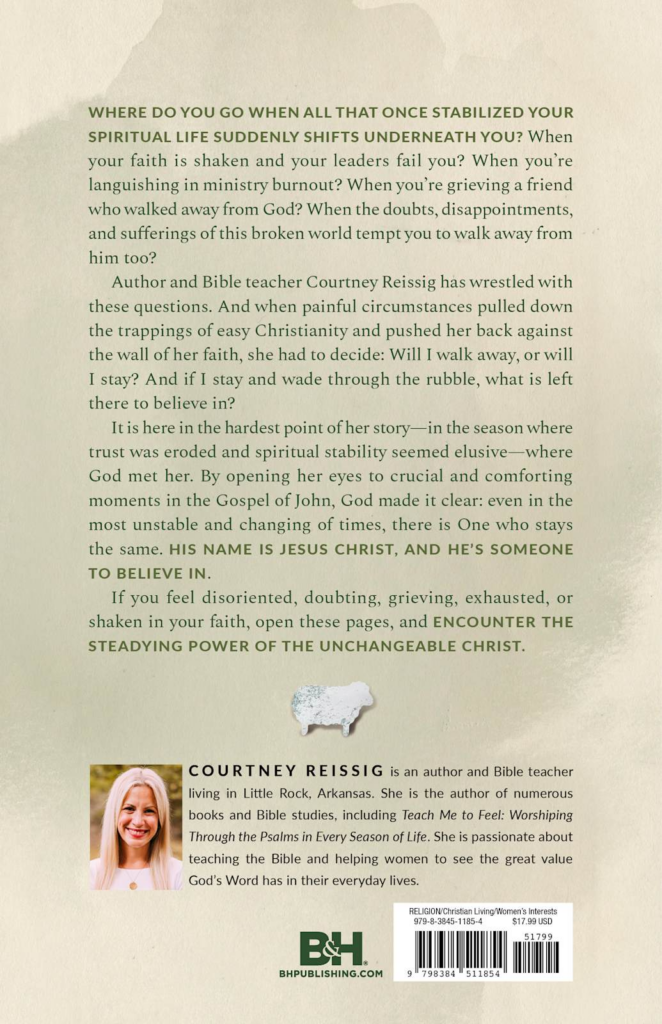 WHERE DO YOU GO WHEN ALL THAT ONCE STABILIZED YOUR SPIRITUAL LIFE SUDDENLY SHIFTS UNDERNEATH YOU? When your faith is shaken and your leaders fail you? When you're languishing in ministry burnout? When you're grieving a friend who walked away from God? When the doubts, disappointments, and sufferings of this broken world tempt you to walk away from him too?

Author and Bible teacher Courtney Reissig has wrestled with these questions. And when painful circumstances pulled down the trappings of easy Christianity and pushed her back against the wall of her faith, she had to decide: Will I walk away, or will I stay? And if I stay and wade through the rubble, what is left there to believe in?

It is here in the hardest point of her story—in the season where trust was eroded and spiritual stability seemed elusive—where God met her. By opening her eyes to crucial and comforting moments in the Gospel of John, God made it clear: even in the most unstable and changing of times, there is One who stays the same. HIS NAME IS JESUS CHRIST, AND HE'S SOMEONE TO BELIEVE IN.

If you feel disoriented, doubting, grieving, exhausted, or shaken in your faith, open these pages, and ENCOUNTER THE STEADYING POWER OF THE UNCHANGEABLE CHRIST.

COURTNEY REISSIG is an author and Bible teacher living in Little Rock, Arkansas. She is the author of numerous books and Bible studies, including Teach Me to Feel: Worshiping Through the Psalms in Every Season of Life. She is passionate about teaching the Bible and helping women to see the great value God's Word has in their everyday lives.

B&H
BHPUBLISHING.COM

RELIGION/Christian Living/Women's Interests
979-8-3845-1185-4 $17.99 USD
51799
9 798384 511854